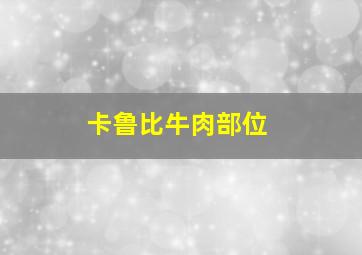 卡鲁比牛肉部位